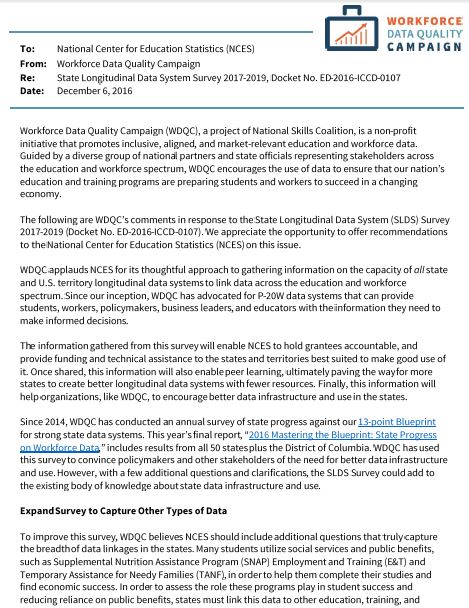 WORKFORCE DATA QUALITY CAMPAIGN

To: National Center for Education Statistics (NCES)
From: Workforce Data Quality Campaign
Re: State Longitudinal Data System Survey 2017-2019, Docket No. ED-2016-ICCD-0107
Date: December 6, 2016

Workforce Data Quality Campaign (WDQC), a project of National Skills Coalition, is a non-profit initiative that promotes inclusive, aligned, and market-relevant education and workforce data. Guided by a diverse group of national partners and state officials representing stakeholders across the education and workforce spectrum, WDQC encourages the use of data to ensure that our nation's education and training programs are preparing students and workers to succeed in a changing economy.

The following are WDQC's comments in response to the State Longitudinal Data System (SLDS) Survey 2017-2019 (Docket No. ED-2016-ICCD-0107). We appreciate the opportunity to offer recommendations to the National Center for Education Statistics (NCES) on this issue.

WDQC applauds NCES for its thoughtful approach to gathering information on the capacity of all state and U.S. territory longitudinal data systems to link data across the education and workforce spectrum. Since our inception, WDQC has advocated for P-20W data systems that can provide students, workers, policymakers, business leaders, and educators with the information they need to make informed decisions.

The information gathered from this survey will enable NCES to hold grantees accountable, and provide funding and technical assistance to the states and territories best suited to make good use of it. Once shared, this information will also enable peer learning, ultimately paving the way for more states to create better longitudinal data systems with fewer resources. Finally, this information will help organizations, like WDQC, to encourage better data infrastructure and use in the states.

Since 2014, WDQC has conducted an annual survey of state progress against our 13-point Blueprint for strong state data systems. This year's final report, "2016 Mastering the Blueprint: State Progress on Workforce Data," includes results from all 50 states plus the District of Columbia. WDQC has used this survey to convince policymakers and other stakeholders of the need for better data infrastructure and use. However, with a few additional questions and clarifications, the SLDS Survey could add to the existing body of knowledge about state data infrastructure and use.

Expand Survey to Capture Other Types of Data

To improve this survey, WDQC believes NCES should include additional questions that truly capture the breadth of data linkages in the states. Many students utilize social services and public benefits, such as Supplemental Nutrition Assistance Program (SNAP) Employment and Training (E&T) and Temporary Assistance for Needy Families (TANF), in order to help them complete their studies and find economic success. In order to assess the role these programs play in student success and reducing reliance on public benefits, states must link this data to other education, training, and